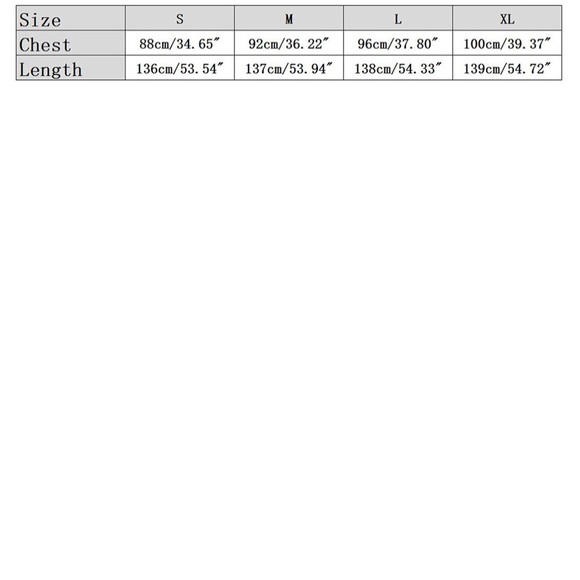 | Size | S | M | L | XL |
|---|---|---|---|---|
| Chest | 88cm/34.65" | 92cm/36.22" | 96cm/37.80" | 100cm/39.37" |
| Length | 136cm/53.54" | 137cm/53.94" | 138cm/54.33" | 139cm/54.72" |